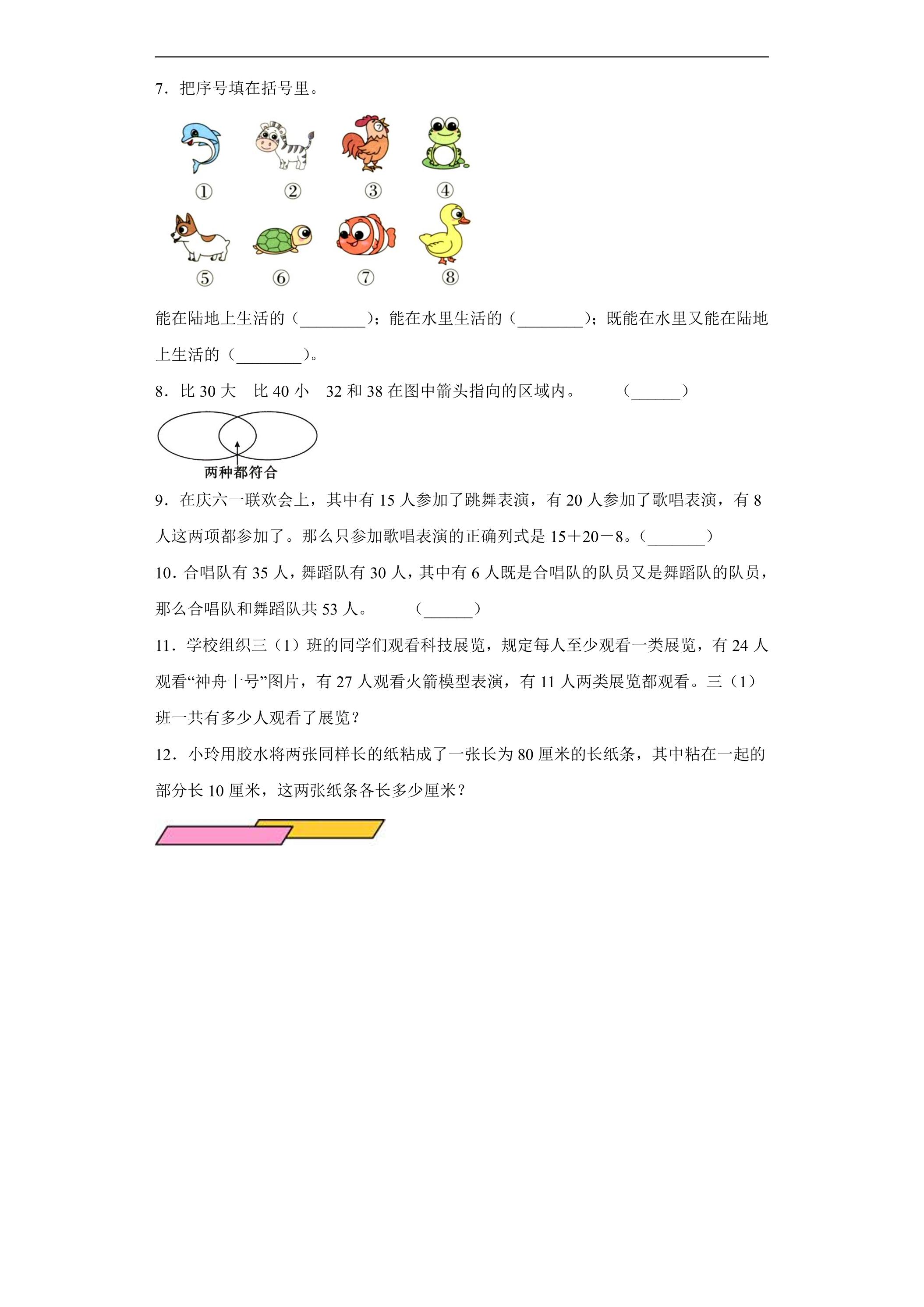 7．把序号填在括号里。

① ② ③ ④

⑤ ⑥ ⑦ ⑧

能在陆地上生活的（____）；能在水里生活的（____）；既能在水里又能在陆地上生活的（____）。

8．比30大　比40小　32和38在图中箭头指向的区域内。　（____）

两种都符合

9．在庆六一联欢会上，其中有15人参加了跳舞表演，有20人参加了歌唱表演，有8人这两项都参加了。那么只参加歌唱表演的正确列式是15＋20－8。（____）

10．合唱队有35人，舞蹈队有30人，其中有6人既是合唱队的队员又是舞蹈队的队员，那么合唱队和舞蹈队共53人。　（____）

11．学校组织三（1）班的同学们观看科技展览，规定每人至少观看一类展览，有24人观看“神舟十号”图片，有27人观看火箭模型表演，有11人两类展览都观看。三（1）班一共有多少人观看了展览？

12．小玲用胶水将两张同样长的纸粘成了一张长为80厘米的长纸条，其中粘在一起的部分长10厘米，这两张纸条各长多少厘米？